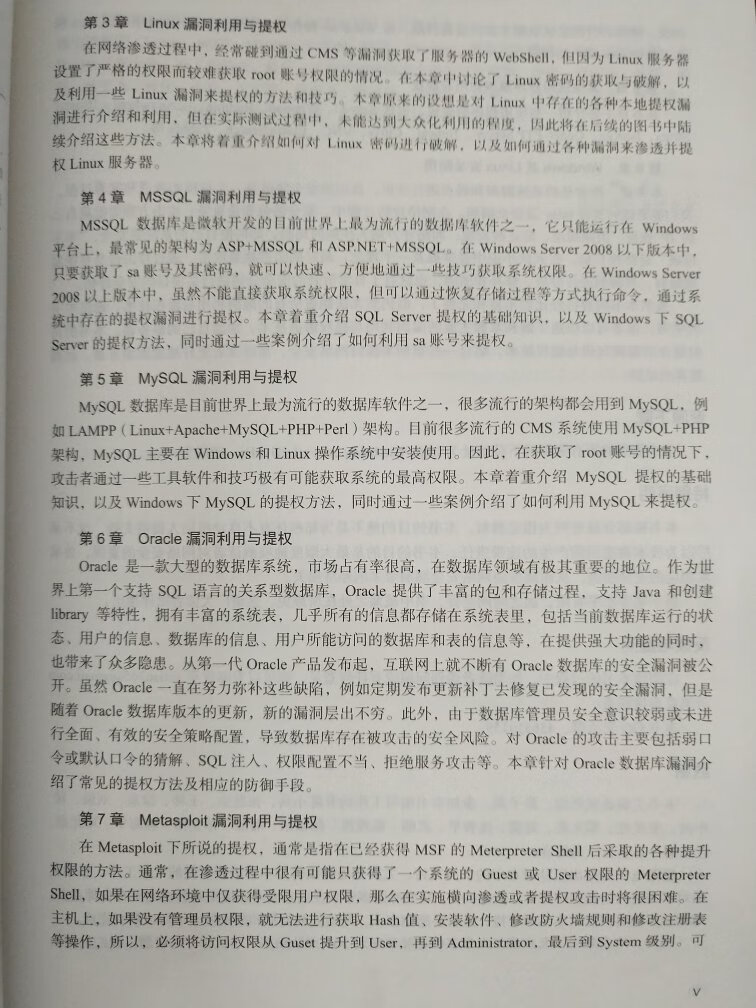 第 3 章　Linux 漏洞利用与提权

在网络渗透过程中，经常碰到通过 CMS 等漏洞获取了服务器的 WebShell，但因为 Linux 服务器设置了严格的权限而较难获取 root 账号权限的情况。在本章中讨论了 Linux 密码的获取与破解，以及利用一些 Linux 漏洞来提权的方法和技巧。本章原来的设想是对 Linux 中存在的各种本地提权漏洞进行介绍和利用，但在实际测试过程中，未能达到大众化利用的程度，因此将在后续的图书中陆续介绍这些方法。本章将着重介绍如何对 Linux 密码进行破解，以及如何通过各种漏洞来渗透并提权 Linux 服务器。

第 4 章　MSSQL 漏洞利用与提权

MSSQL 数据库是微软开发的目前世界上最为流行的数据库软件之一，它只能运行在 Windows 平台上，最常见的架构为 ASP+MSSQL 和 ASP.NET+MSSQL。在 Windows Server 2008 以下版本中，只要获取了 sa 账号及其密码，就可以快速、方便地通过一些技巧获取系统权限。在 Windows Server 2008 以上版本中，虽然不能直接获取系统权限，但可以通过恢复存储过程等方式执行命令，通过系统中存在的提权漏洞进行提权。本章着重介绍 SQL Server 提权的基础知识，以及 Windows 下 SQL Server 的提权方法，同时通过一些案例介绍了如何利用 sa 账号来提权。

第 5 章　MySQL 漏洞利用与提权

MySQL 数据库是目前世界上最为流行的数据库软件之一，很多流行的架构都会用到 MySQL，例如 LAMPP（Linux+Apache+MySQL+PHP+Perl）架构。目前很多流行的 CMS 系统使用 MySQL+PHP 架构，MySQL 主要在 Windows 和 Linux 操作系统中安装使用。因此，在获取了 root 账号的情况下，攻击者通过一些工具软件和技巧极有可能获取系统的最高权限。本章着重介绍 MySQL 提权的基础知识，以及 Windows 下 MySQL 的提权方法，同时通过一些案例介绍了如何利用 MySQL 来提权。

第 6 章　Oracle 漏洞利用与提权

Oracle 是一款大型的数据库系统，市场占有率很高，在数据库领域有极其重要的地位。作为世界上第一个支持 SQL 语言的关系型数据库，Oracle 提供了丰富的包和存储过程，支持 Java 和创建 library 等特性，拥有丰富的系统表，几乎所有的信息都存储在系统表里，包括当前数据库运行的状态、用户的信息、数据库的信息、用户所能访问的数据库和表的信息等，在提供强大功能的同时，也带来了众多隐患。从第一代 Oracle 产品发布起，互联网上就不断有 Oracle 数据库的安全漏洞被公开。虽然 Oracle 一直在努力弥补这些缺陷，例如定期发布更新补丁去修复已发现的安全漏洞，但是随着 Oracle 数据库版本的更新，新的漏洞层出不穷。此外，由于数据库管理员安全意识较弱或未进行全面、有效的安全策略配置，导致数据库存在被攻击的安全风险。对 Oracle 的攻击主要包括弱口令或默认口令的猜解、SQL 注入、权限配置不当、拒绝服务攻击等。本章针对 Oracle 数据库漏洞介绍了常见的提权方法及相应的防御手段。

第 7 章　Metasploit 漏洞利用与提权

在 Metasploit 下所说的提权，通常是指在已经获得 MSF 的 Meterpreter Shell 后采取的各种提升权限的方法。通常，在渗透过程中很有可能只获得了一个系统的 Guest 或 User 权限的 Meterpreter Shell，如果在网络环境中仅获得受限用户权限，那么在实施横向渗透或者提权攻击时将很困难。在主机上，如果没有管理员权限，就无法进行获取 Hash 值、安装软件、修改防火墙规则和修改注册表等操作，所以，必须将访问权限从 Guset 提升到 User，再到 Administrator，最后到 System 级别。可

V